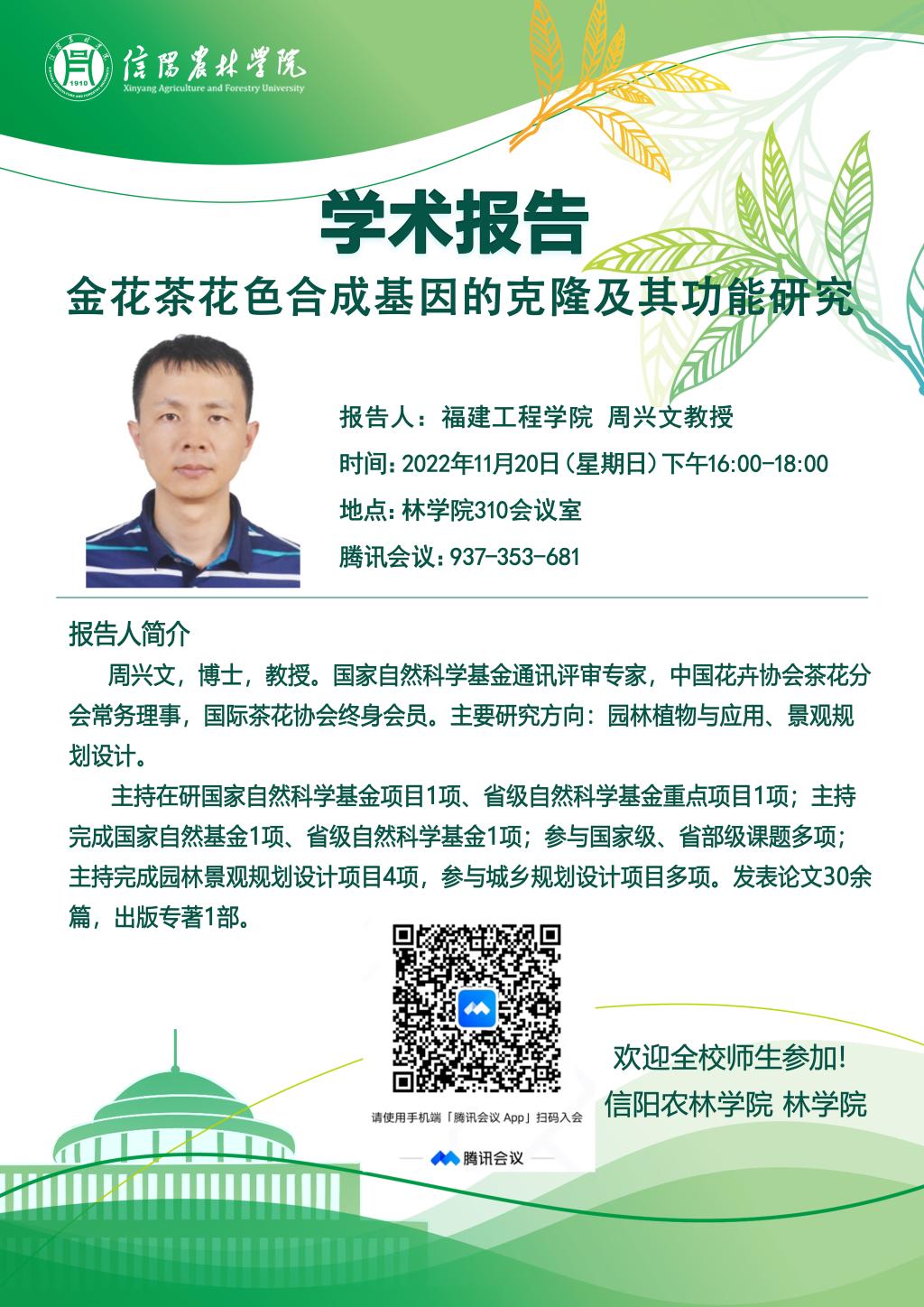 1910
信陽農林學院
Xinyang Agriculture and Forestry University

学术报告
金花茶花色合成基因的克隆及其功能研究

报告人：福建工程学院 周兴文教授
时间：2022年11月20日（星期日）下午16:00-18:00
地点：林学院310会议室
腾讯会议：937-353-681

报告人简介
周兴文，博士，教授。国家自然科学基金通讯评审专家，中国花卉协会茶花分会常务理事，国际茶花协会终身会员。主要研究方向：园林植物与应用、景观规划设计。

主持在研国家自然科学基金项目1项、省级自然科学基金重点项目1项；主持完成国家自然基金1项、省级自然科学基金1项；参与国家级、省部级课题多项；主持完成园林景观规划设计项目4项，参与城乡规划设计项目多项。发表论文30余篇，出版专著1部。

请使用手机端「腾讯会议 App」扫码入会
腾讯会议

欢迎全校师生参加！
信阳农林学院 林学院